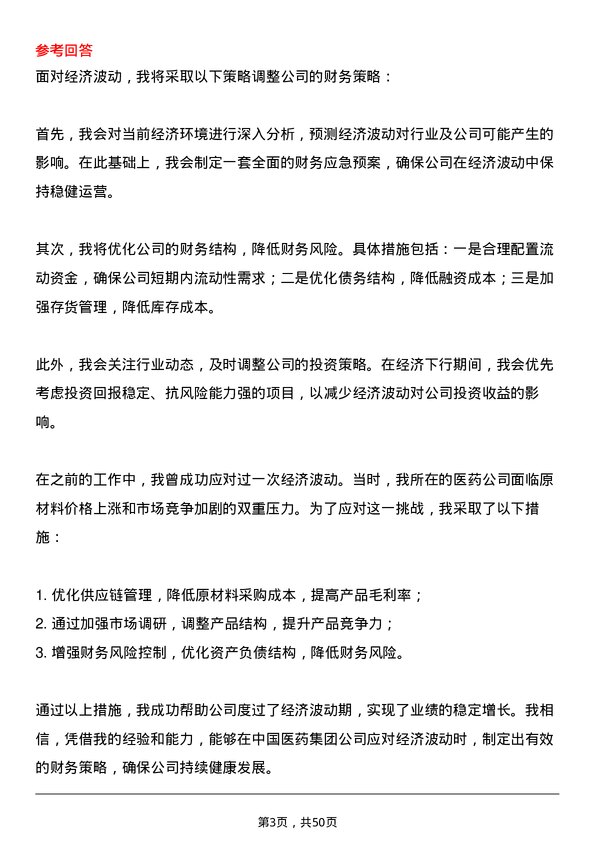 参考回答
面对经济波动，我将采取以下策略调整公司的财务策略：

首先，我会对当前经济环境进行深入分析，预测经济波动对行业及公司可能产生的影响。在此基础上，我会制定一套全面的财务应急预案，确保公司在经济波动中保持稳健运营。

其次，我将优化公司的财务结构，降低财务风险。具体措施包括：一是合理配置流动资金，确保公司短期内流动性需求；二是优化债务结构，降低融资成本；三是加强存货管理，降低库存成本。

此外，我会关注行业动态，及时调整公司的投资策略。在经济下行期间，我会优先考虑投资回报稳定、抗风险能力强的项目，以减少经济波动对公司投资收益的影响。

在之前的工作中，我曾成功应对过一次经济波动。当时，我所在的医药公司面临原材料价格上涨和市场竞争加剧的双重压力。为了应对这一挑战，我采取了以下措施：

1. 优化供应链管理，降低原材料采购成本，提高产品毛利率；
2. 通过加强市场调研，调整产品结构，提升产品竞争力；
3. 增强财务风险控制，优化资产负债结构，降低财务风险。

通过以上措施，我成功帮助公司度过了经济波动期，实现了业绩的稳定增长。我相信，凭借我的经验和能力，能够在中国医药集团公司应对经济波动时，制定出有效的财务策略，确保公司持续健康发展。

第3页，共50页